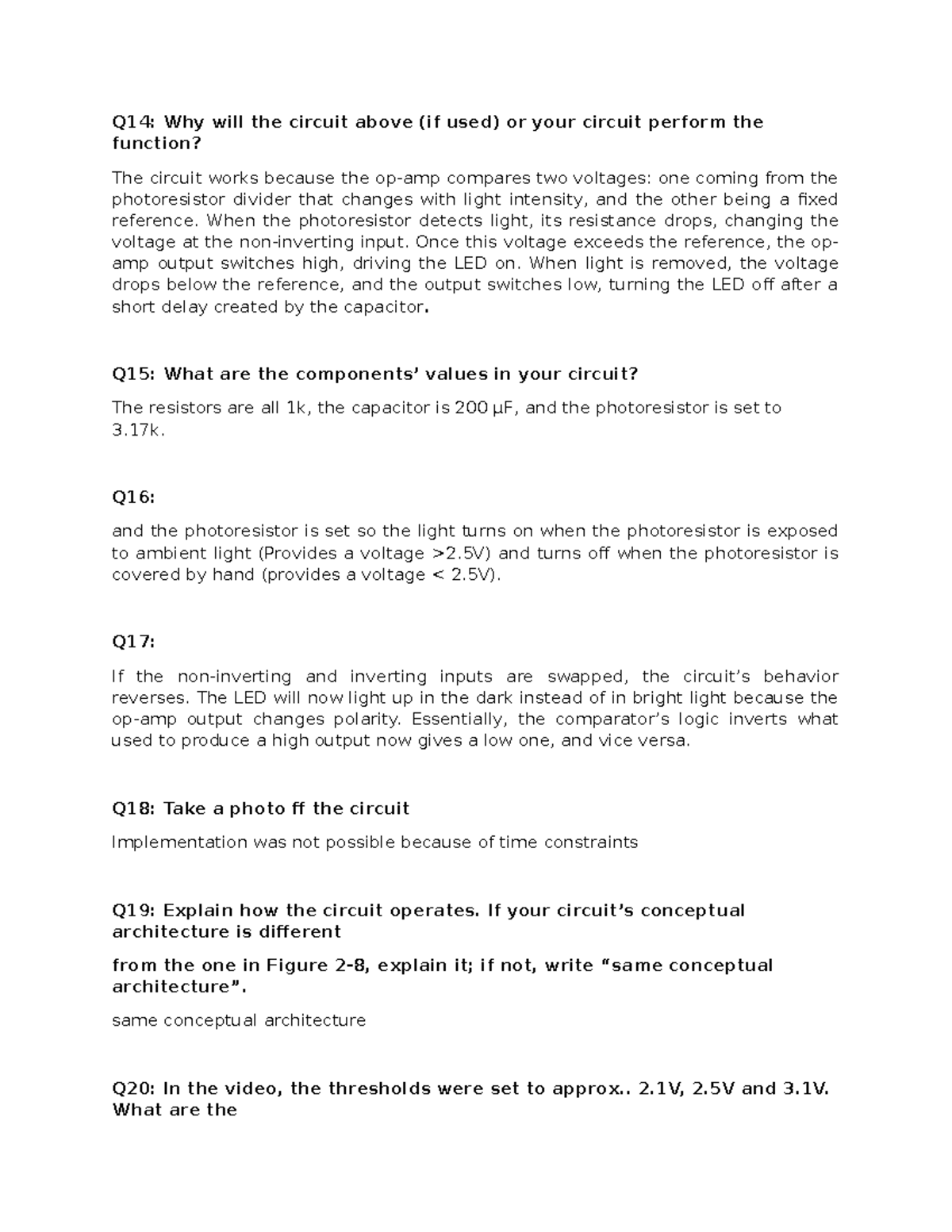 Q14: Why will the circuit above (if used) or your circuit perform the function?

The circuit works because the op-amp compares two voltages: one coming from the photoresistor divider that changes with light intensity, and the other being a fixed reference. When the photoresistor detects light, its resistance drops, changing the voltage at the non-inverting input. Once this voltage exceeds the reference, the op-amp output switches high, driving the LED on. When light is removed, the voltage drops below the reference, and the output switches low, turning the LED off after a short delay created by the capacitor.

Q15: What are the components' values in your circuit?

The resistors are all 1k, the capacitor is 200 μF, and the photoresistor is set to 3.17k.

Q16:

and the photoresistor is set so the light turns on when the photoresistor is exposed to ambient light (Provides a voltage >2.5V) and turns off when the photoresistor is covered by hand (provides a voltage < 2.5V).

Q17:

If the non-inverting and inverting inputs are swapped, the circuit's behavior reverses. The LED will now light up in the dark instead of in bright light because the op-amp output changes polarity. Essentially, the comparator's logic inverts what used to produce a high output now gives a low one, and vice versa.

Q18: Take a photo ff the circuit

Implementation was not possible because of time constraints

Q19: Explain how the circuit operates. If your circuit's conceptual architecture is different

from the one in Figure 2-8, explain it; if not, write "same conceptual architecture".

same conceptual architecture

Q20: In the video, the thresholds were set to approx.. 2.1V, 2.5V and 3.1V. What are the